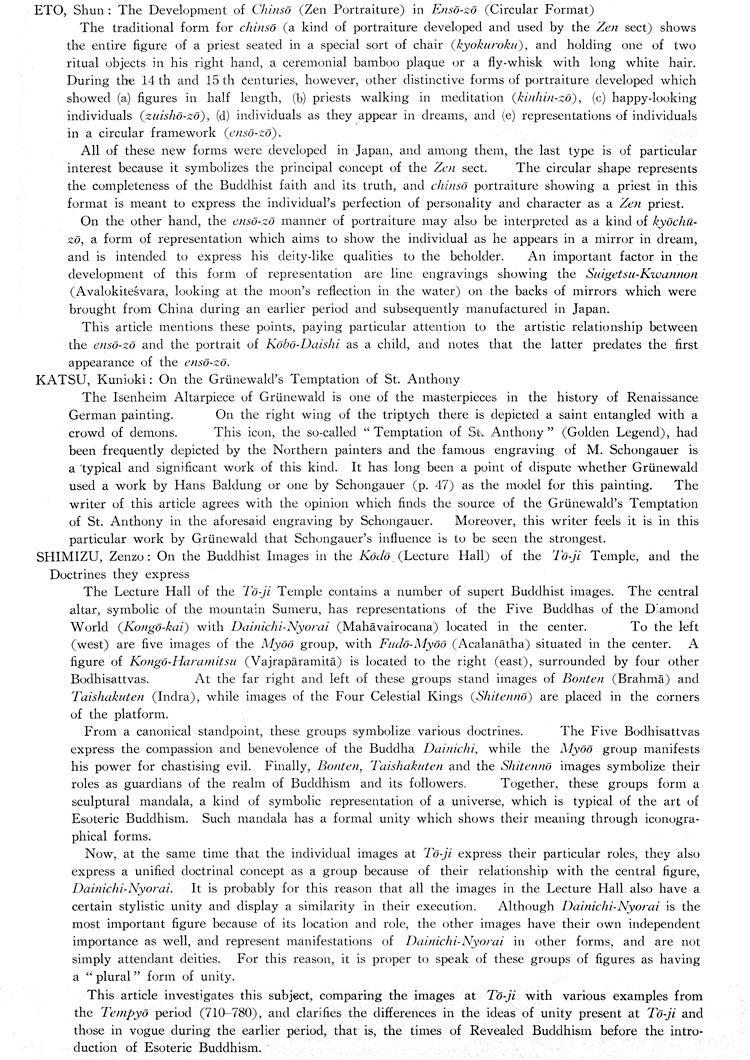 ETO, Shun: The Development of Chinsō (Zen Portraiture) in Ensō-zō (Circular Format)

The traditional form for chinsō (a kind of portraiture developed and used by the Zen sect) shows the entire figure of a priest seated in a special sort of chair (kyokuroku), and holding one of two ritual objects in his right hand, a ceremonial bamboo plaque or a fly-whisk with long white hair. During the 14 th and 15 th centuries, however, other distinctive forms of portraiture developed which showed (a) figures in half length, (b) priests walking in meditation (kinhin-zō), (c) happy-looking individuals (zuishō-zō), (d) individuals as they appear in dreams, and (e) representations of individuals in a circular framework (ensō-zō).

All of these new forms were developed in Japan, and among them, the last type is of particular interest because it symbolizes the principal concept of the Zen sect. The circular shape represents the completeness of the Buddhist faith and its truth, and chinsō portraiture showing a priest in this format is meant to express the individual's perfection of personality and character as a Zen priest.

On the other hand, the ensō-zō manner of portraiture may also be interpreted as a kind of kyōchū-zō, a form of representation which aims to show the individual as he appears in a mirror in dream, and is intended to express his deity-like qualities to the beholder. An important factor in the development of this form of representation are line engravings showing the Suigetsu-Kwannon (Avalokiteśvara, looking at the moon's reflection in the water) on the backs of mirrors which were brought from China during an earlier period and subsequently manufactured in Japan.

This article mentions these points, paying particular attention to the artistic relationship between the ensō-zō and the portrait of Kōbō-Daishi as a child, and notes that the latter predates the first appearance of the ensō-zō.

KATSU, Kunioki: On the Grünewald's Temptation of St. Anthony

The Isenheim Altarpiece of Grünewald is one of the masterpieces in the history of Renaissance German painting. On the right wing of the triptych there is depicted a saint entangled with a crowd of demons. This icon, the so-called "Temptation of St. Anthony" (Golden Legend), had been frequently depicted by the Northern painters and the famous engraving of M. Schongauer is a typical and significant work of this kind. It has long been a point of dispute whether Grünewald used a work by Hans Baldung or one by Schongauer (p. 47) as the model for this painting. The writer of this article agrees with the opinion which finds the source of the Grünewald's Temptation of St. Anthony in the aforesaid engraving by Schongauer. Moreover, this writer feels it is in this particular work by Grünewald that Schongauer's influence is to be seen the strongest.

SHIMIZU, Zenzo: On the Buddhist Images in the Kōdō (Lecture Hall) of the Tō-ji Temple, and the Doctrines they express

The Lecture Hall of the Tō-ji Temple contains a number of supert Buddhist images. The central altar, symbolic of the mountain Sumeru, has representations of the Five Buddhas of the Diamond World (Kongō-kai) with Dainichi-Nyorai (Mahāvairocana) located in the center. To the left (west) are five images of the Myōō group, with Fudō-Myōō (Acalanātha) situated in the center. A figure of Kongō-Haramitsu (Vajrapāramitā) is located to the right (east), surrounded by four other Bodhisattvas. At the far right and left of these groups stand images of Bonten (Brahmā) and Taishakuten (Indra), while images of the Four Celestial Kings (Shitennō) are placed in the corners of the platform.

From a canonical standpoint, these groups symbolize various doctrines. The Five Bodhisattvas express the compassion and benevolence of the Buddha Dainichi, while the Myōō group manifests his power for chastising evil. Finally, Bonten, Taishakuten and the Shitennō images symbolize their roles as guardians of the realm of Buddhism and its followers. Together, these groups form a sculptural mandala, a kind of symbolic representation of a universe, which is typical of the art of Esoteric Buddhism. Such mandala has a formal unity which shows their meaning through iconographical forms.

Now, at the same time that the individual images at Tō-ji express their particular roles, they also express a unified doctrinal concept as a group because of their relationship with the central figure, Dainichi-Nyorai. It is probably for this reason that all the images in the Lecture Hall also have a certain stylistic unity and display a similarity in their execution. Although Dainichi-Nyorai is the most important figure because of its location and role, the other images have their own independent importance as well, and represent manifestations of Dainichi-Nyorai in other forms, and are not simply attendant deities. For this reason, it is proper to speak of these groups of figures as having a "plural" form of unity.

This article investigates this subject, comparing the images at Tō-ji with various examples from the Tempyō period (710–780), and clarifies the differences in the ideas of unity present at Tō-ji and those in vogue during the earlier period, that is, the times of Revealed Buddhism before the introduction of Esoteric Buddhism.